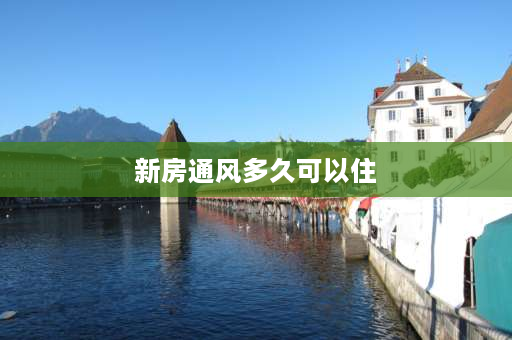 新房通风多久可以住